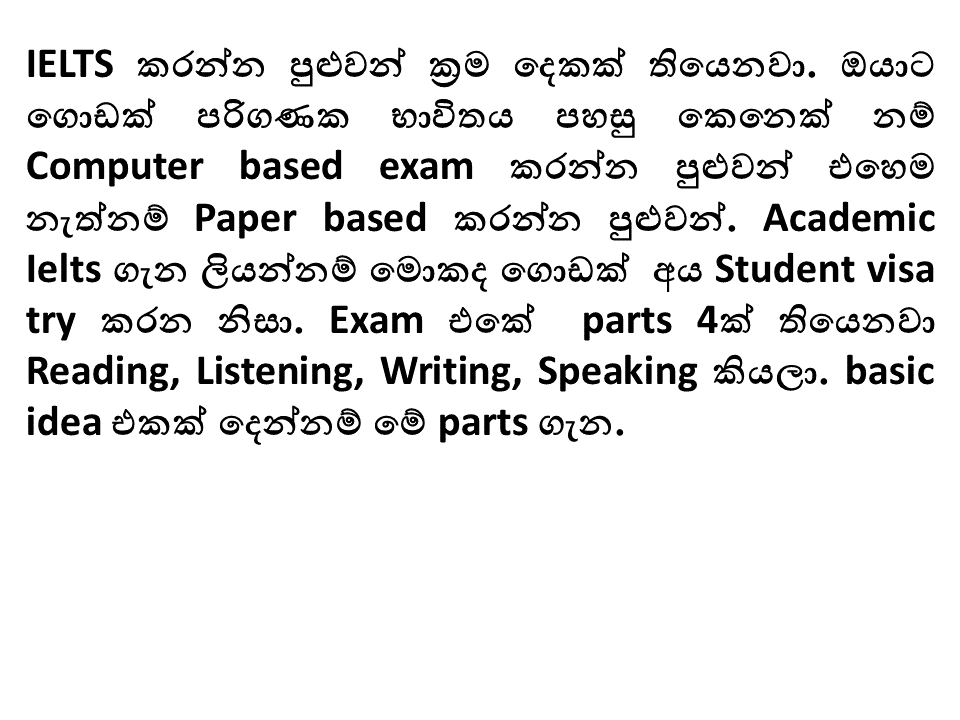 IELTS කරන්න පුළුවන් ක්‍රම දෙකක් තියෙනවා. ඔයාට ගොඩක් පරිගණක භාවිතය පහසු කෙනෙක් නම් Computer based exam කරන්න පුළුවන් එහෙම නැත්නම් Paper based කරන්න පුළුවන්. Academic Ielts ගැන ලියන්නම් මොකද ගොඩක් අය Student visa try කරන නිසා. Exam එකේ parts 4ක් තියෙනවා Reading, Listening, Writing, Speaking කියලා. basic idea එකක් දෙන්නම් මේ parts ගැන.